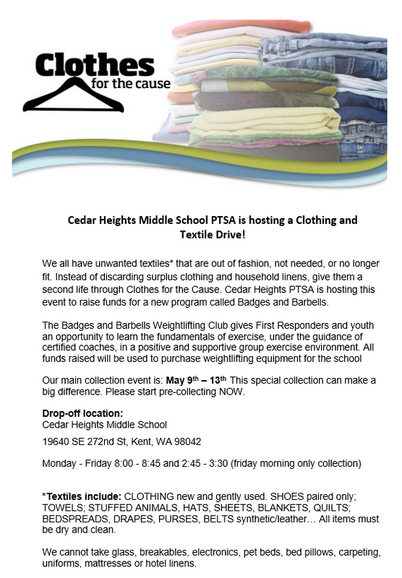 Clothes
for the cause

Cedar Heights Middle School PTSA is hosting a Clothing and Textile Drive!

We all have unwanted textiles* that are out of fashion, not needed, or no longer fit. Instead of discarding surplus clothing and household linens, give them a second life through Clothes for the Cause. Cedar Heights PTSA is hosting this event to raise funds for a new program called Badges and Barbells.

The Badges and Barbells Weightlifting Club gives First Responders and youth an opportunity to learn the fundamentals of exercise, under the guidance of certified coaches, in a positive and supportive group exercise environment. All funds raised will be used to purchase weightlifting equipment for the school

Our main collection event is: May 9$^{th}$ – 13$^{th}$ This special collection can make a big difference. Please start pre-collecting NOW.

Drop-off location:
Cedar Heights Middle School

19640 SE 272nd St, Kent, WA 98042

Monday - Friday 8:00 - 8:45 and 2:45 - 3:30 (friday morning only collection)

*Textiles include: CLOTHING new and gently used. SHOES paired only; TOWELS; STUFFED ANIMALS, HATS, SHEETS, BLANKETS, QUILTS; BEDSPREADS, DRAPES, PURSES, BELTS synthetic/leather… All items must be dry and clean.

We cannot take glass, breakables, electronics, pet beds, bed pillows, carpeting, uniforms, mattresses or hotel linens.